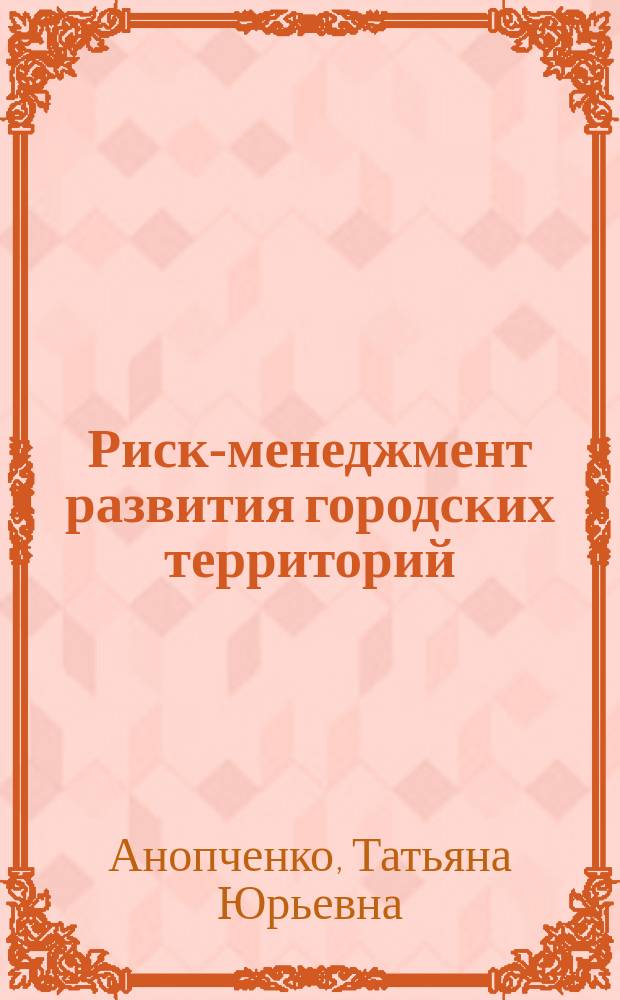 Риск-менеджмент развития городских территорий

Анопченко, Татьяна Юрьевна